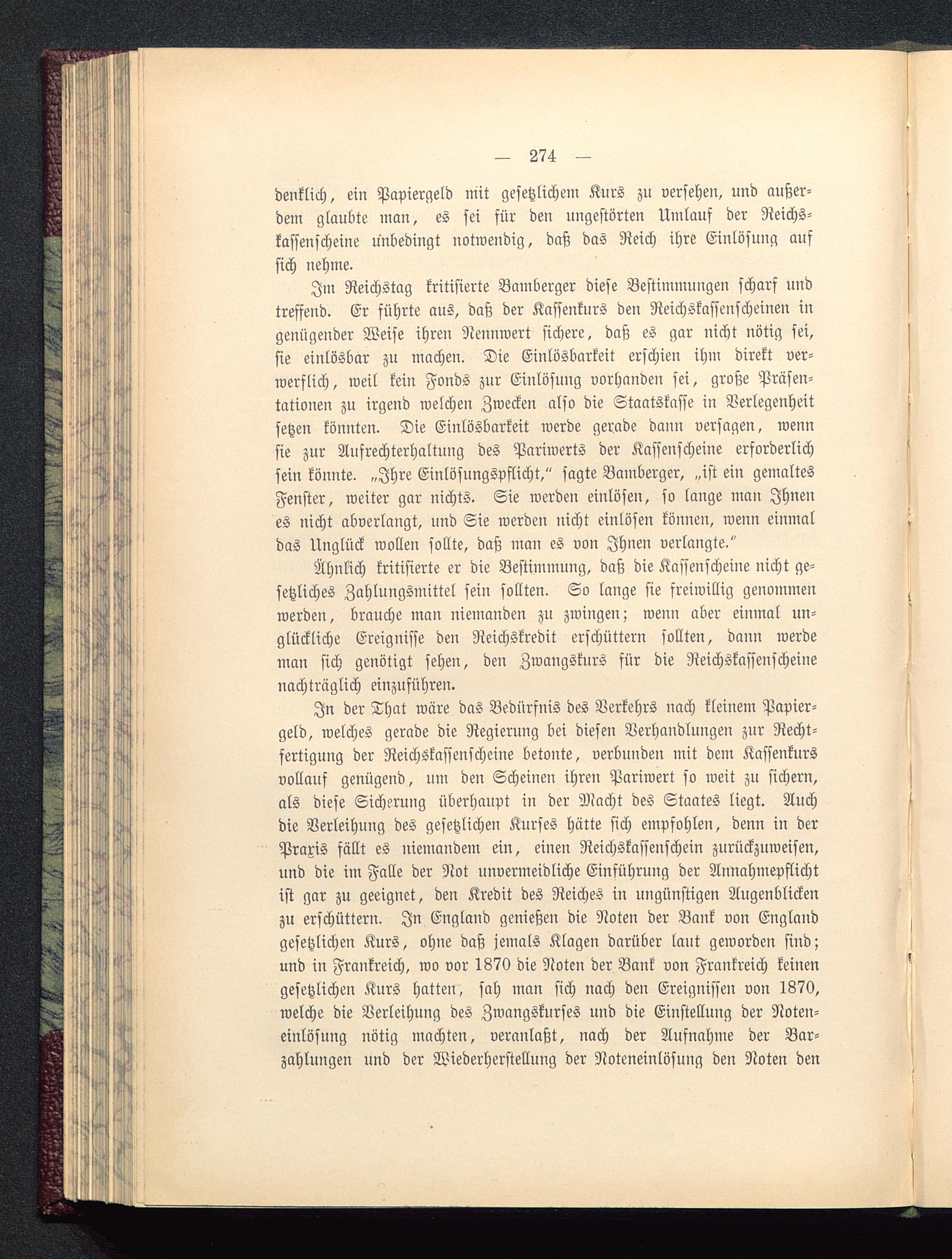 — 274 —

denklich, ein Papiergeld mit gesetzlichem Kurs zu versehen, und außerdem glaubte man, es sei für den ungestörten Umlauf der Reichskassenscheine unbedingt notwendig, daß das Reich ihre Einlösung auf sich nehme.

Im Reichstag kritisierte Bamberger diese Bestimmungen scharf und treffend. Er führte aus, daß der Kassenkurs den Reichskassenscheinen in genügender Weise ihren Nennwert sichere, daß es gar nicht nötig sei, sie einlösbar zu machen. Die Einlösbarkeit erschien ihm direkt verwerflich, weil kein Fonds zur Einlösung vorhanden sei, große Präsentationen zu irgend welchen Zwecken also die Staatskasse in Verlegenheit setzen könnten. Die Einlösbarkeit werde gerade dann versagen, wenn sie zur Aufrechterhaltung des Pariwerts der Kassenscheine erforderlich sein könnte. „Ihre Einlösungspflicht," sagte Bamberger, „ist ein gemaltes Fenster, weiter gar nichts. Sie werden einlösen, so lange man Ihnen es nicht abverlangt, und Sie werden nicht einlösen können, wenn einmal das Unglück wollen sollte, daß man es von Ihnen verlangte."

Ähnlich kritisierte er die Bestimmung, daß die Kassenscheine nicht gesetzliches Zahlungsmittel sein sollten. So lange sie freiwillig genommen werden, brauche man niemanden zu zwingen; wenn aber einmal unglückliche Ereignisse den Reichskredit erschüttern sollten, dann werde man sich genötigt sehen, den Zwangskurs für die Reichskassenscheine nachträglich einzuführen.

In der That wäre das Bedürfnis des Verkehrs nach kleinem Papiergeld, welches gerade die Regierung bei diesen Verhandlungen zur Rechtfertigung der Reichskassenscheine betonte, verbunden mit dem Kassenkurs vollauf genügend, um den Scheinen ihren Pariwert so weit zu sichern, als diese Sicherung überhaupt in der Macht des Staates liegt. Auch die Verleihung des gesetzlichen Kurses hätte sich empfohlen, denn in der Praxis fällt es niemandem ein, einen Reichskassenschein zurückzuweisen, und die im Falle der Not unvermeidliche Einführung der Annahmepflicht ist gar zu geeignet, den Kredit des Reiches in ungünstigen Augenblicken zu erschüttern. In England genießen die Noten der Bank von England gesetzlichen Kurs, ohne daß jemals Klagen darüber laut geworden sind; und in Frankreich, wo vor 1870 die Noten der Bank von Frankreich keinen gesetzlichen Kurs hatten, sah man sich nach den Ereignissen von 1870, welche die Verleihung des Zwangskurses und die Einstellung der Noteneinlösung nötig machten, veranlaßt, nach der Aufnahme der Barzahlungen und der Wiederherstellung der Noteneinlösung den Noten den